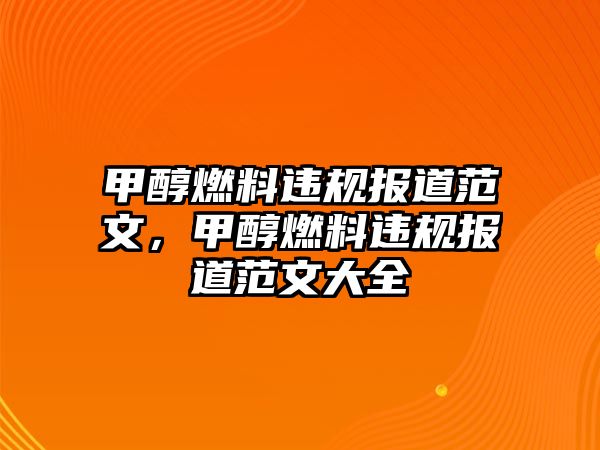 甲醇燃料违规报道范文，甲醇燃料违规报道范文大全